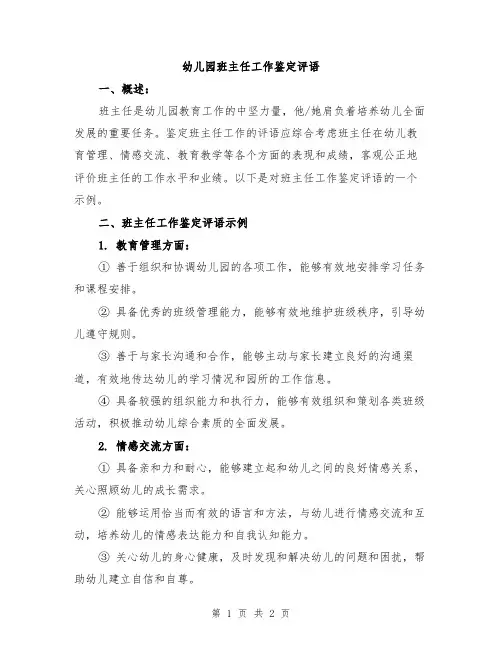 幼儿园班主任工作鉴定评语

一、概述：

班主任是幼儿园教育工作的中坚力量，他/她肩负着培养幼儿全面发展的重要任务。鉴定班主任工作的评语应综合考虑班主任在幼儿教育管理、情感交流、教育教学等各个方面的表现和成绩，客观公正地评价班主任的工作水平和业绩。以下是对班主任工作鉴定评语的一个示例。

二、班主任工作鉴定评语示例

1. 教育管理方面：

① 善于组织和协调幼儿园的各项工作，能够有效地安排学习任务和课程安排。

② 具备优秀的班级管理能力，能够有效地维护班级秩序，引导幼儿遵守规则。

③ 善于与家长沟通和合作，能够主动与家长建立良好的沟通渠道，有效地传达幼儿的学习情况和园所的工作信息。

④ 具备较强的组织能力和执行力，能够有效组织和策划各类班级活动，积极推动幼儿综合素质的全面发展。

2. 情感交流方面：

① 具备亲和力和耐心，能够建立起和幼儿之间的良好情感关系，关心照顾幼儿的成长需求。

② 能够运用恰当而有效的语言和方法，与幼儿进行情感交流和互动，培养幼儿的情感表达能力和自我认知能力。

③ 关心幼儿的身心健康，及时发现和解决幼儿的问题和困扰，帮助幼儿建立自信和自尊。

第 1 页 共 2 页